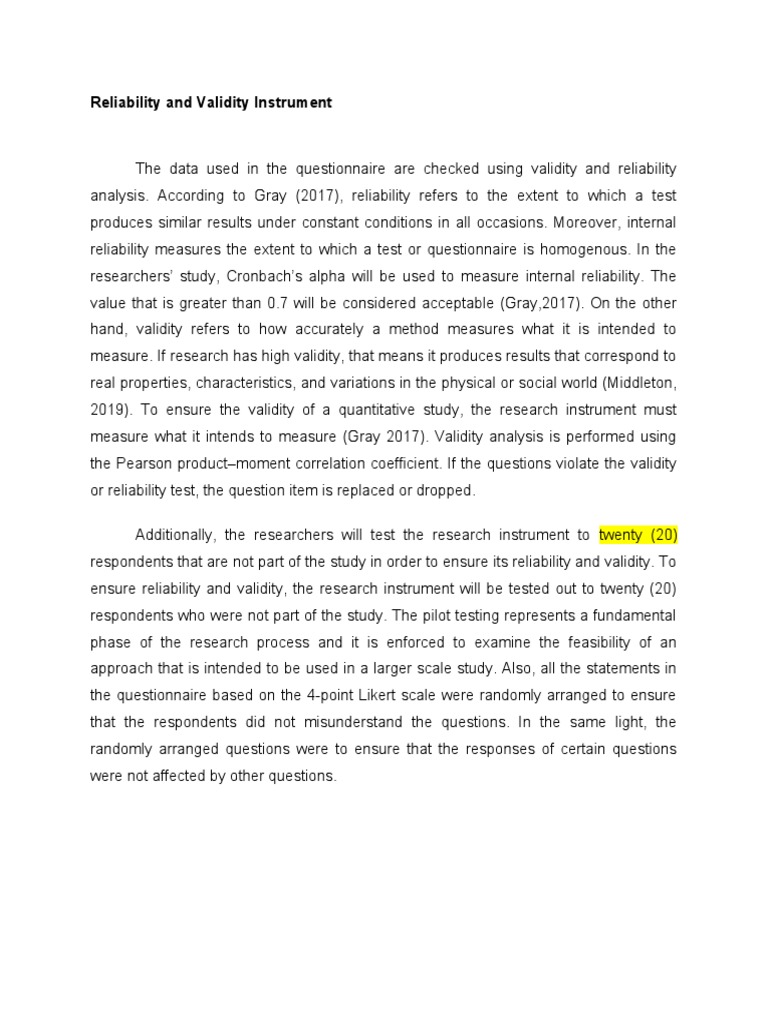 Reliability and Validity Instrument

The data used in the questionnaire are checked using validity and reliability analysis. According to Gray (2017), reliability refers to the extent to which a test produces similar results under constant conditions in all occasions. Moreover, internal reliability measures the extent to which a test or questionnaire is homogenous. In the researchers' study, Cronbach's alpha will be used to measure internal reliability. The value that is greater than 0.7 will be considered acceptable (Gray,2017). On the other hand, validity refers to how accurately a method measures what it is intended to measure. If research has high validity, that means it produces results that correspond to real properties, characteristics, and variations in the physical or social world (Middleton, 2019). To ensure the validity of a quantitative study, the research instrument must measure what it intends to measure (Gray 2017). Validity analysis is performed using the Pearson product–moment correlation coefficient. If the questions violate the validity or reliability test, the question item is replaced or dropped.

Additionally, the researchers will test the research instrument to twenty (20) respondents that are not part of the study in order to ensure its reliability and validity. To ensure reliability and validity, the research instrument will be tested out to twenty (20) respondents who were not part of the study. The pilot testing represents a fundamental phase of the research process and it is enforced to examine the feasibility of an approach that is intended to be used in a larger scale study. Also, all the statements in the questionnaire based on the 4-point Likert scale were randomly arranged to ensure that the respondents did not misunderstand the questions. In the same light, the randomly arranged questions were to ensure that the responses of certain questions were not affected by other questions.